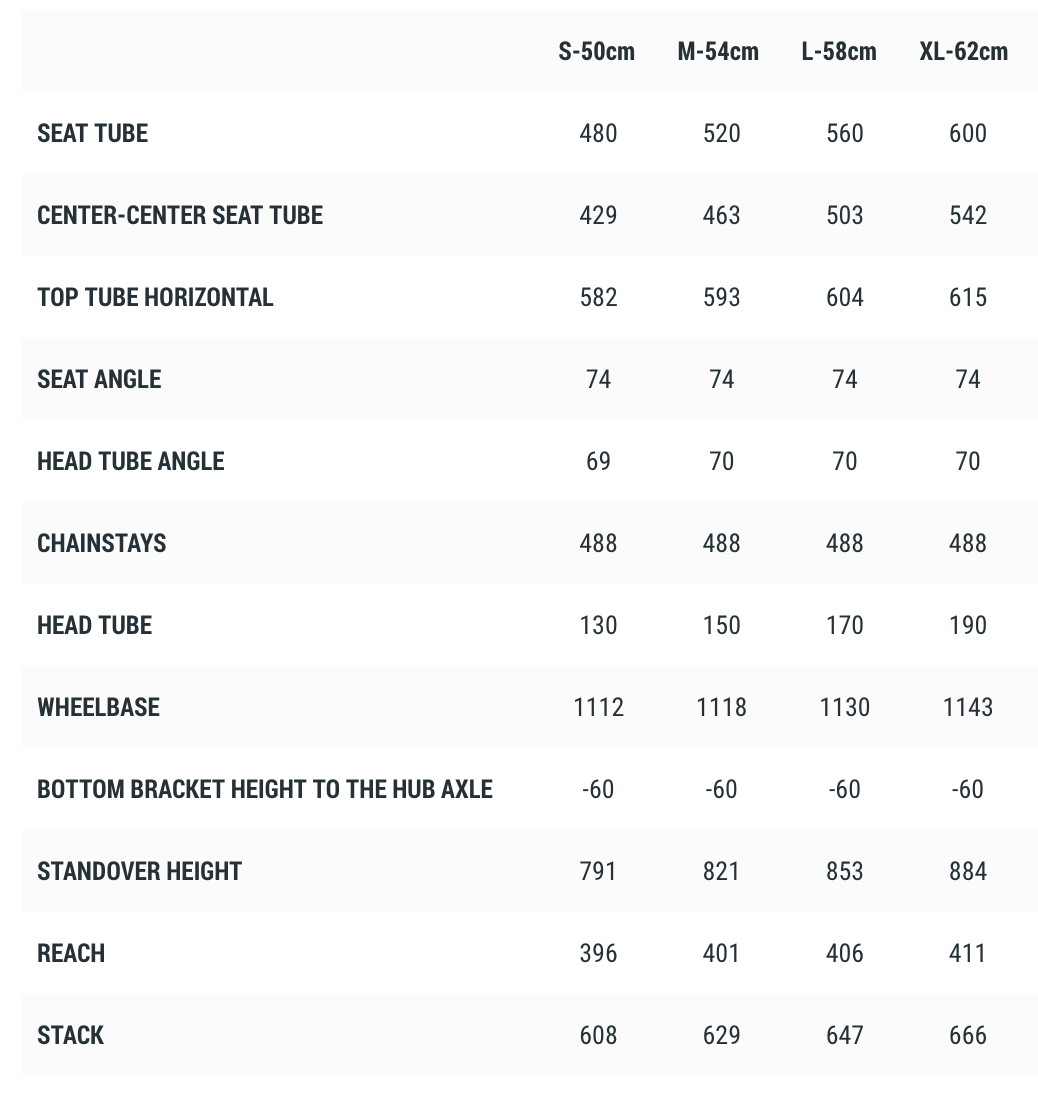 | | S-50cm | M-54cm | L-58cm | XL-62cm |
|---|---|---|---|---|
| SEAT TUBE | 480 | 520 | 560 | 600 |
| CENTER-CENTER SEAT TUBE | 429 | 463 | 503 | 542 |
| TOP TUBE HORIZONTAL | 582 | 593 | 604 | 615 |
| SEAT ANGLE | 74 | 74 | 74 | 74 |
| HEAD TUBE ANGLE | 69 | 70 | 70 | 70 |
| CHAINSTAYS | 488 | 488 | 488 | 488 |
| HEAD TUBE | 130 | 150 | 170 | 190 |
| WHEELBASE | 1112 | 1118 | 1130 | 1143 |
| BOTTOM BRACKET HEIGHT TO THE HUB AXLE | -60 | -60 | -60 | -60 |
| STANDOVER HEIGHT | 791 | 821 | 853 | 884 |
| REACH | 396 | 401 | 406 | 411 |
| STACK | 608 | 629 | 647 | 666 |